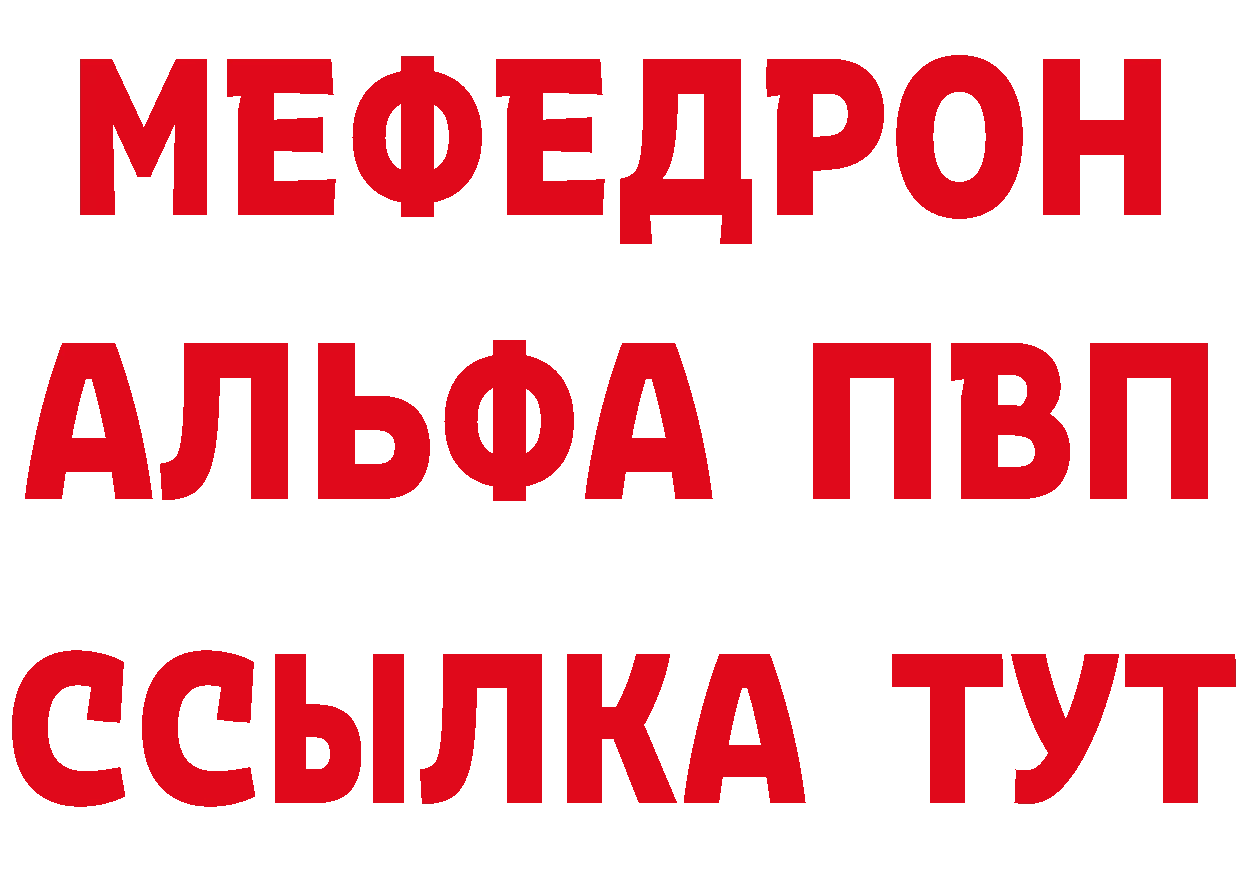 МЕФЕДРОН
АЛЬФА ПВП
ССЫЛКА ТУТ